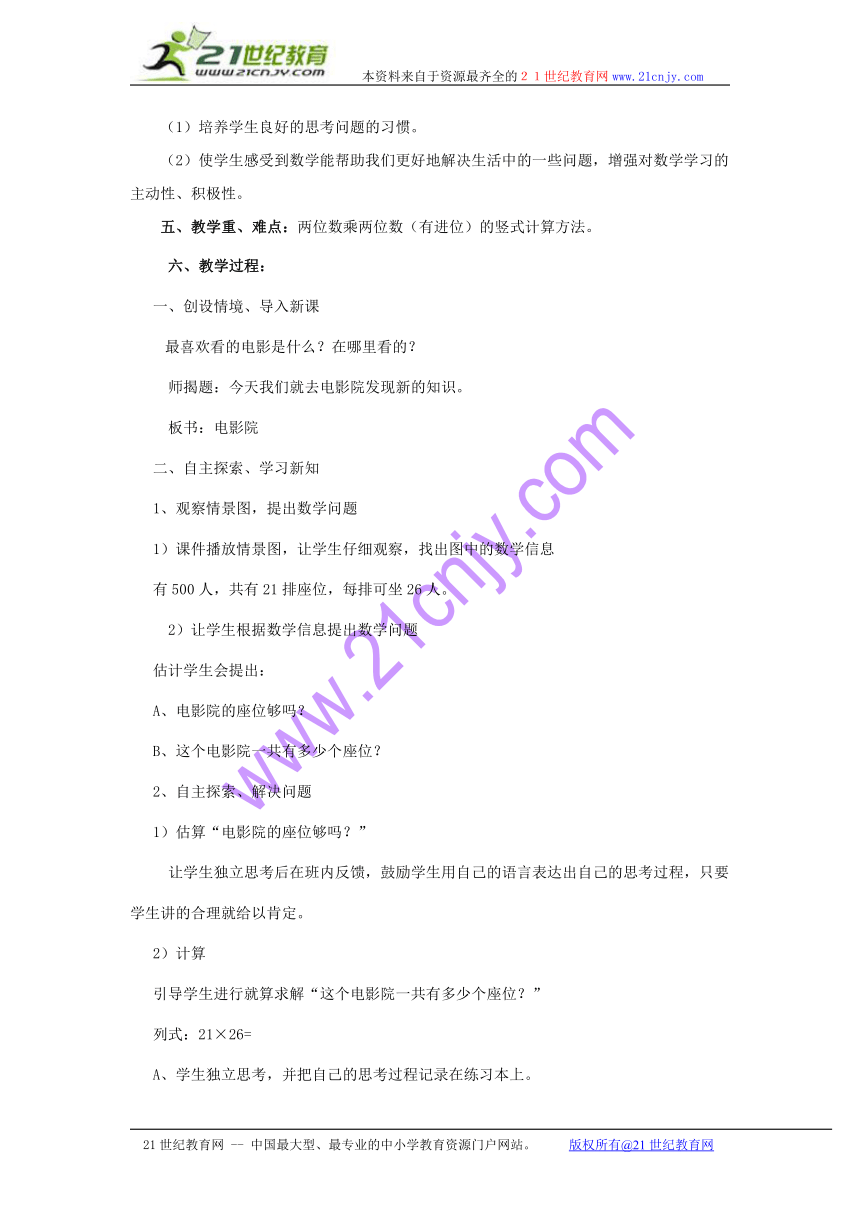 21世纪教育
www.21cnjy.com
本资料来自于资源最齐全的２１世纪教育网www.21cnjy.com

（1）培养学生良好的思考问题的习惯。

（2）使学生感受到数学能帮助我们更好地解决生活中的一些问题，增强对数学学习的主动性、积极性。

五、教学重、难点：两位数乘两位数（有进位）的竖式计算方法。

六、教学过程：

一、创设情境、导入新课

最喜欢看的电影是什么？在哪里看的？

师揭题：今天我们就去电影院发现新的知识。

板书：电影院

二、自主探索、学习新知

1、观察情景图，提出数学问题

1）课件播放情景图，让学生仔细观察，找出图中的数学信息

有500人，共有21排座位，每排可坐26人。

2）让学生根据数学信息提出数学问题

估计学生会提出：

A、电影院的座位够吗？

B、这个电影院一共有多少个座位？

2、自主探索、解决问题

1）估算“电影院的座位够吗？”

让学生独立思考后在班内反馈，鼓励学生用自己的语言表达出自己的思考过程，只要学生讲的合理就给以肯定。

2）计算

引导学生进行就算求解“这个电影院一共有多少个座位？”

列式：21×26=

A、学生独立思考，并把自己的思考过程记录在练习本上。

www.21cnjy.com

21世纪教育网 -- 中国最大型、最专业的中小学教育资源门户网站。　　版权所有@21世纪教育网